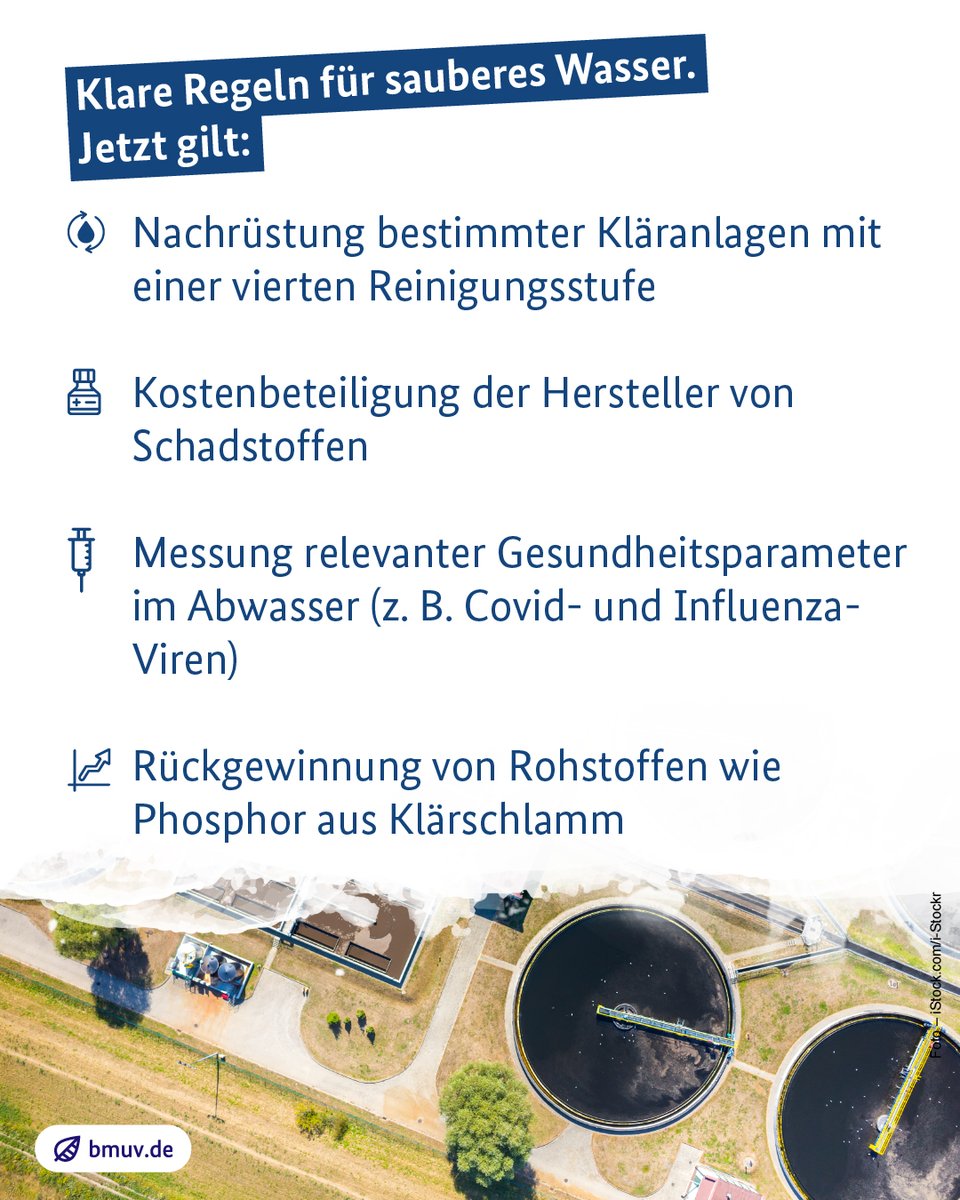 Klare Regeln für sauberes Wasser.
Jetzt gilt:

Nachrüstung bestimmter Kläranlagen mit einer vierten Reinigungsstufe

Kostenbeteiligung der Hersteller von Schadstoffen

Messung relevanter Gesundheitsparameter im Abwasser (z. B. Covid- und Influenza-Viren)

Rückgewinnung von Rohstoffen wie Phosphor aus Klärschlamm

Foto: iStock.com/i-Stockr

bmuv.de